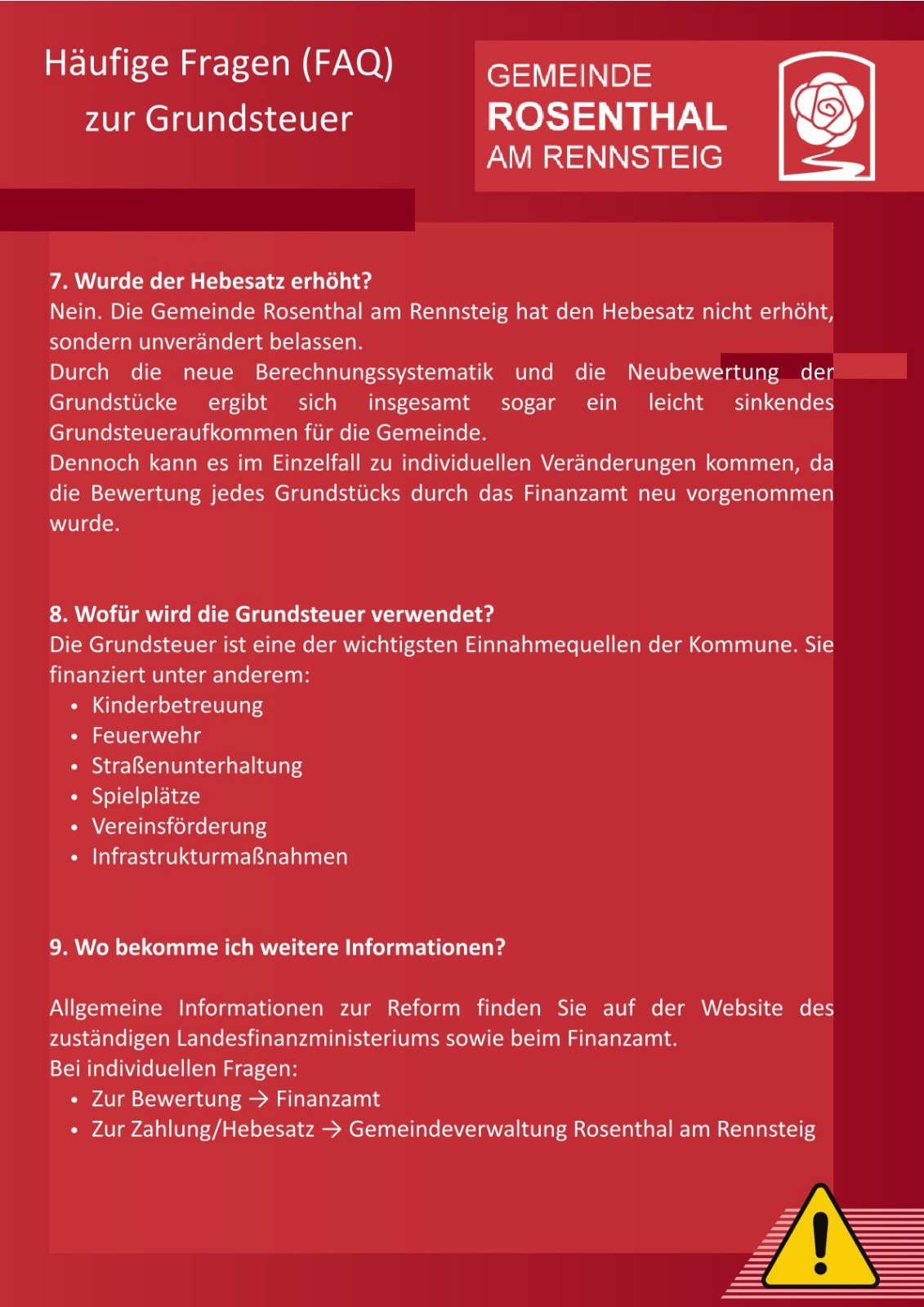 Häufige Fragen (FAQ) zur Grundsteuer

GEMEINDE
ROSENTHAL
AM RENNSTEIG

7. Wurde der Hebesatz erhöht?
Nein. Die Gemeinde Rosenthal am Rennsteig hat den Hebesatz nicht erhöht, sondern unverändert belassen.
Durch die neue Berechnungssystematik und die Neubewertung der Grundstücke ergibt sich insgesamt sogar ein leicht sinkendes Grundsteueraufkommen für die Gemeinde.
Dennoch kann es im Einzelfall zu individuellen Veränderungen kommen, da die Bewertung jedes Grundstücks durch das Finanzamt neu vorgenommen wurde.

8. Wofür wird die Grundsteuer verwendet?
Die Grundsteuer ist eine der wichtigsten Einnahmequellen der Kommune. Sie finanziert unter anderem:
• Kinderbetreuung
• Feuerwehr
• Straßenunterhaltung
• Spielplätze
• Vereinsförderung
• Infrastrukturmaßnahmen

9. Wo bekomme ich weitere Informationen?

Allgemeine Informationen zur Reform finden Sie auf der Website des zuständigen Landesfinanzministeriums sowie beim Finanzamt.
Bei individuellen Fragen:
• Zur Bewertung → Finanzamt
• Zur Zahlung/Hebesatz → Gemeindeverwaltung Rosenthal am Rennsteig